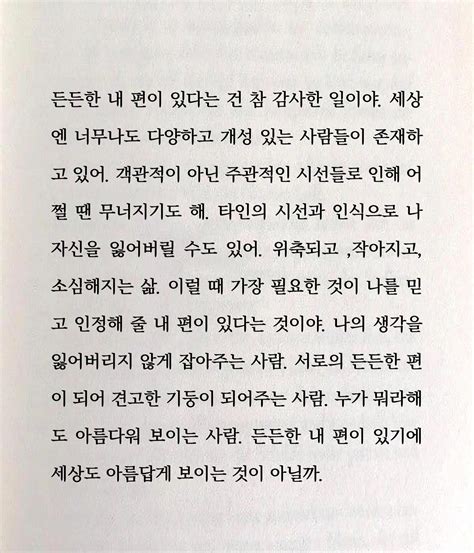 든든한 내 편이 있다는 건 참 감사한 일이야. 세상엔 너무나도 다양하고 개성 있는 사람들이 존재하고 있어. 객관적이 아닌 주관적인 시선들로 인해 어쩔 땐 무너지기도 해. 타인의 시선과 인식으로 나 자신을 잃어버릴 수도 있어. 위축되고 ,작아지고, 소심해지는 삶. 이럴 때 가장 필요한 것이 나를 믿고 인정해 줄 내 편이 있다는 것이야. 나의 생각을 잃어버리지 않게 잡아주는 사람. 서로의 든든한 편이 되어 견고한 기둥이 되어주는 사람. 누가 뭐라해도 아름다워 보이는 사람. 든든한 내 편이 있기에 세상도 아름답게 보이는 것이 아닐까.